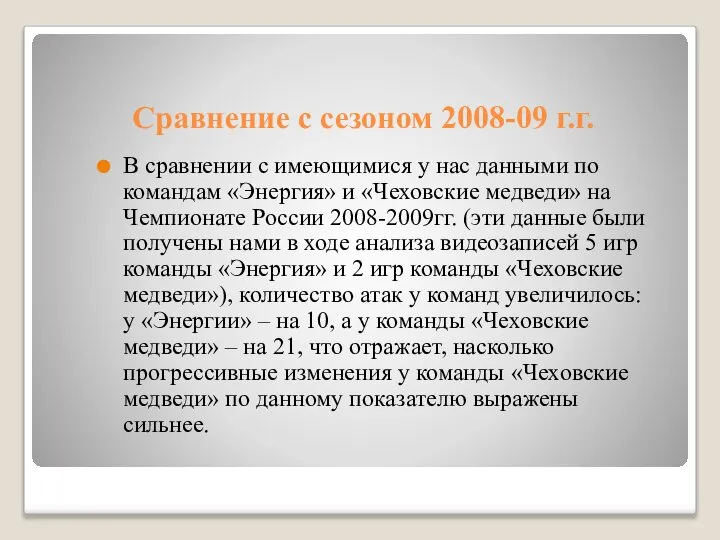 Сравнение с сезоном 2008-09 г.г.

В сравнении с имеющимися у нас данными по командам «Энергия» и «Чеховские медведи» на Чемпионате России 2008-2009гг. (эти данные были получены нами в ходе анализа видеозаписей 5 игр команды «Энергия» и 2 игр команды «Чеховские медведи»), количество атак у команд увеличилось: у «Энергии» – на 10, а у команды «Чеховские медведи» – на 21, что отражает, насколько прогрессивные изменения у команды «Чеховские медведи» по данному показателю выражены сильнее.